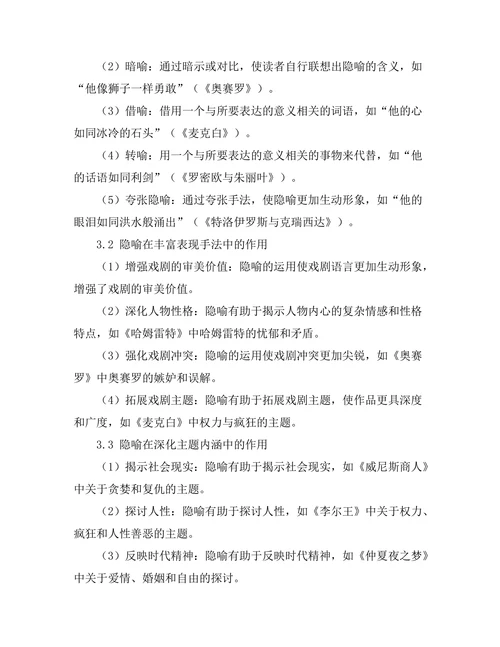 （2）暗喻：通过暗示或对比，使读者自行联想出隐喻的含义，如“他像狮子一样勇敢”（《奥赛罗》）。

（3）借喻：借用一个与所要表达的意义相关的词语，如“他的心如同冰冷的石头”（《麦克白》）。

（4）转喻：用一个与所要表达的意义相关的事物来代替，如“他的话语如同利剑”（《罗密欧与朱丽叶》）。

（5）夸张隐喻：通过夸张手法，使隐喻更加生动形象，如“他的眼泪如同洪水般涌出”（《特洛伊罗斯与克瑞西达》）。

3.2 隐喻在丰富表现手法中的作用

（1）增强戏剧的审美价值：隐喻的运用使戏剧语言更加生动形象，增强了戏剧的审美价值。

（2）深化人物性格：隐喻有助于揭示人物内心的复杂情感和性格特点，如《哈姆雷特》中哈姆雷特的忧郁和矛盾。

（3）强化戏剧冲突：隐喻的运用使戏剧冲突更加尖锐，如《奥赛罗》中奥赛罗的嫉妒和误解。

（4）拓展戏剧主题：隐喻有助于拓展戏剧主题，使作品更具深度和广度，如《麦克白》中权力与疯狂的主题。

3.3 隐喻在深化主题内涵中的作用

（1）揭示社会现实：隐喻有助于揭示社会现实，如《威尼斯商人》中关于贪婪和复仇的主题。

（2）探讨人性：隐喻有助于探讨人性，如《李尔王》中关于权力、疯狂和人性善恶的主题。

（3）反映时代精神：隐喻有助于反映时代精神，如《仲夏夜之梦》中关于爱情、婚姻和自由的探讨。